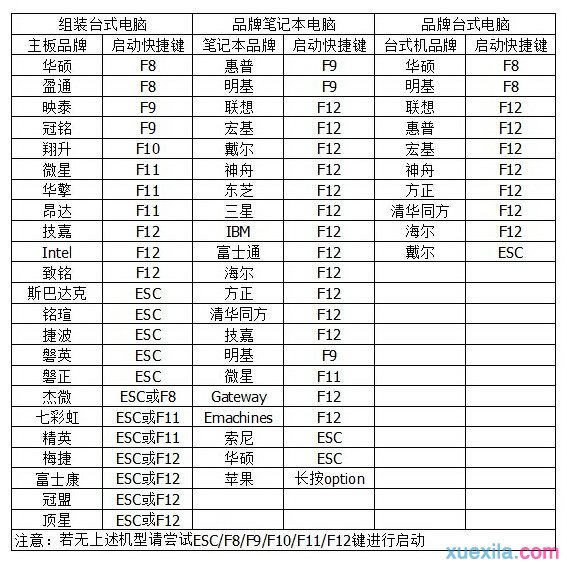 | 组装台式电脑 | | 品牌笔记本电脑 | | 品牌台式电脑 | |
|---|---|---|---|---|---|
| 主板品牌 | 启动快捷键 | 笔记本品牌 | 启动快捷键 | 台式机品牌 | 启动快捷键 |
| 华硕 | F8 | 惠普 | F9 | 华硕 | F8 |
| 盈通 | F8 | 明基 | F9 | 明基 | F8 |
| 映泰 | F9 | 联想 | F12 | 联想 | F12 |
| 冠铭 | F9 | 宏基 | F12 | 惠普 | F12 |
| 翔升 | F10 | 戴尔 | F12 | 宏基 | F12 |
| 微星 | F11 | 神舟 | F12 | 神舟 | F12 |
| 华擎 | F11 | 东芝 | F12 | 方正 | F12 |
| 昂达 | F11 | 三星 | F12 | 清华同方 | F12 |
| 技嘉 | F12 | IBM | F12 | 海尔 | F12 |
| Intel | F12 | 富士通 | F12 | 戴尔 | ESC |
| 致铭 | F12 | 海尔 | F12 | | |
| 斯巴达克 | ESC | 方正 | F12 | | |
| 铭瑄 | ESC | 清华同方 | F12 | | |
| 捷波 | ESC | 技嘉 | F12 | | |
| 磐英 | ESC | 明基 | F9 | | |
| 磐正 | ESC | 微星 | F11 | | |
| 杰微 | ESC或F8 | Gateway | F12 | | |
| 七彩虹 | ESC或F11 | Emachines | F12 | | |
| 精英 | ESC或F11 | 索尼 | ESC | | |
| 梅捷 | ESC或F12 | 华硕 | ESC | | |
| 富士康 | ESC或F12 | 苹果 | 长按option | | |
| 冠盟 | ESC或F12 | | | | |
| 顶星 | ESC或F12 | | | | |

注意：若无上述机型请尝试ESC/F8/F9/F10/F11/F12键进行启动

xuexila.com